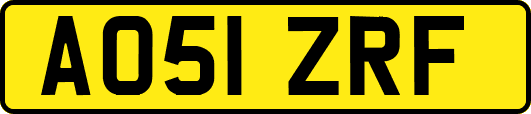 AO51 ZRF